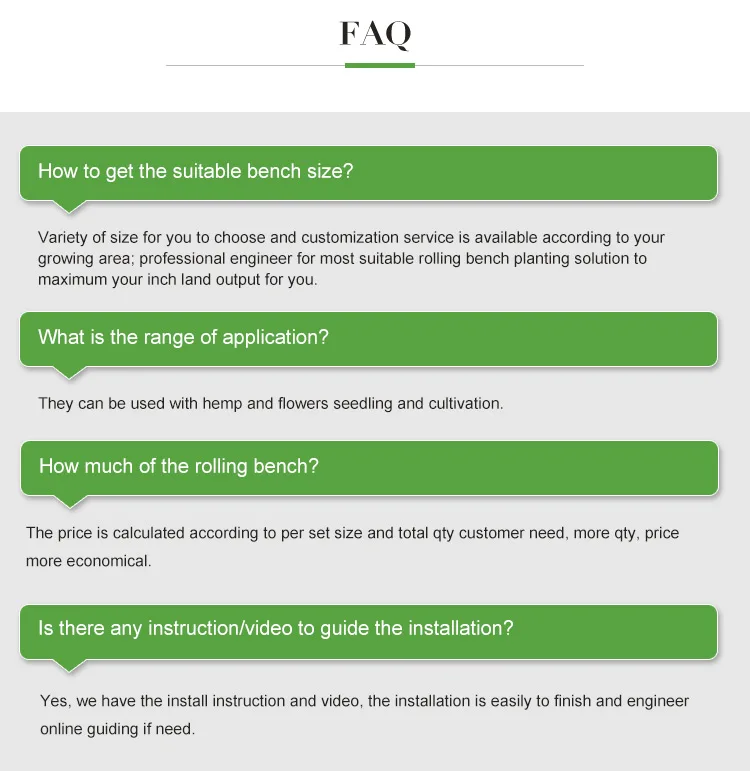 FAQ

How to get the suitable bench size?

Variety of size for you to choose and customization service is available according to your growing area; professional engineer for most suitable rolling bench planting solution to maximum your inch land output for you.

What is the range of application?

They can be used with hemp and flowers seedling and cultivation.

How much of the rolling bench?

The price is calculated according to per set size and total qty customer need, more qty, price more economical.

Is there any instruction/video to guide the installation?

Yes, we have the install instruction and video, the installation is easily to finish and engineer online guiding if need.